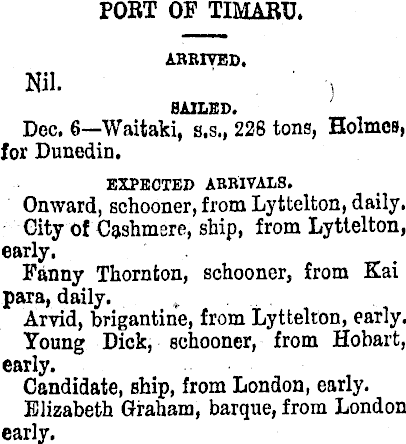 PORT OF TIMARU.

ARRIVED.

Nil.

SAILED.

Dec. 6—Waitaki, s.s., 228 tons, Holmes, for Dunedin.

EXPECTED ARRIVALS.

Onward, schooner, from Lyttelton, daily.

City of Cashmere, ship, from Lyttelton, early.

Fanny Thornton, schooner, from Kai para, daily.

Arvid, brigantine, from Lyttelton, early.

Young Dick, schooner, from Hobart, early.

Candidate, ship, from London, early.

Elizabeth Graham, barque, from London early.